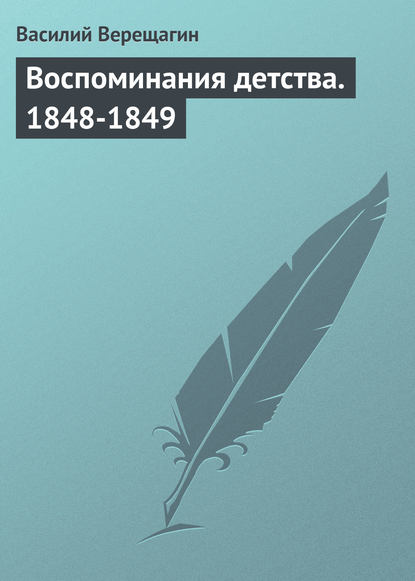 Василий Верещагин

Воспоминания детства. 1848-1849